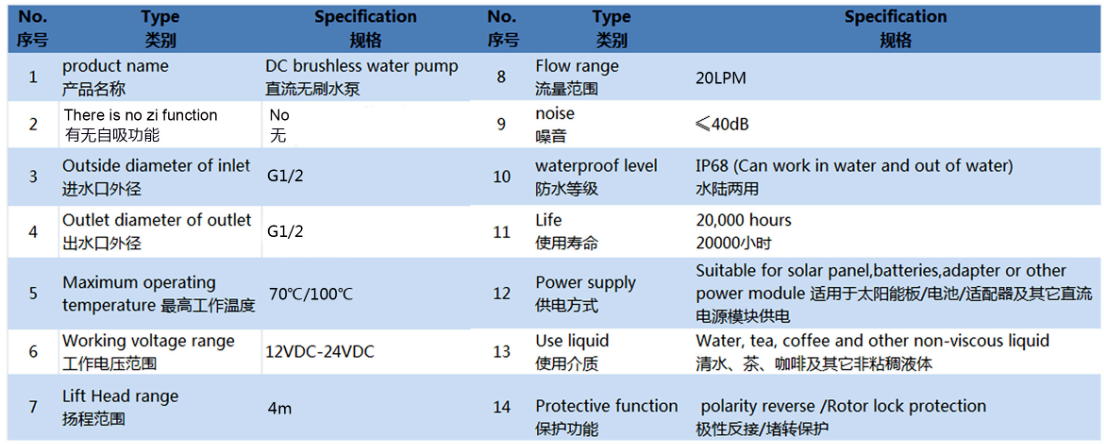 | No. 序号 | Type 类别 | Specification 规格 | No. 序号 | Type 类别 | Specification 规格 |
|---|---|---|---|---|---|
| 1 | product name 产品名称 | DC brushless water pump 直流无刷水泵 | 8 | Flow range 流量范围 | 20LPM |
| 2 | There is no zi function 有无自吸功能 | No 无 | 9 | noise 噪音 | ≤40dB |
| 3 | Outside diameter of inlet 进水口外径 | G1/2 | 10 | waterproof level 防水等级 | IP68 (Can work in water and out of water) 水陆两用 |
| 4 | Outlet diameter of outlet 出水口外径 | G1/2 | 11 | Life 使用寿命 | 20,000 hours 20000小时 |
| 5 | Maximum operating temperature 最高工作温度 | 70℃/100℃ | 12 | Power supply 供电方式 | Suitable for solar panel,batteries,adapter or other power module 适用于太阳能板/电池/适配器及其它直流电源模块供电 |
| 6 | Working voltage range 工作电压范围 | 12VDC-24VDC | 13 | Use liquid 使用介质 | Water, tea, coffee and other non-viscous liquid 清水、茶、咖啡及其它非粘稠液体 |
| 7 | Lift Head range 扬程范围 | 4m | 14 | Protective function 保护功能 | polarity reverse /Rotor lock protection 极性反接/堵转保护 |